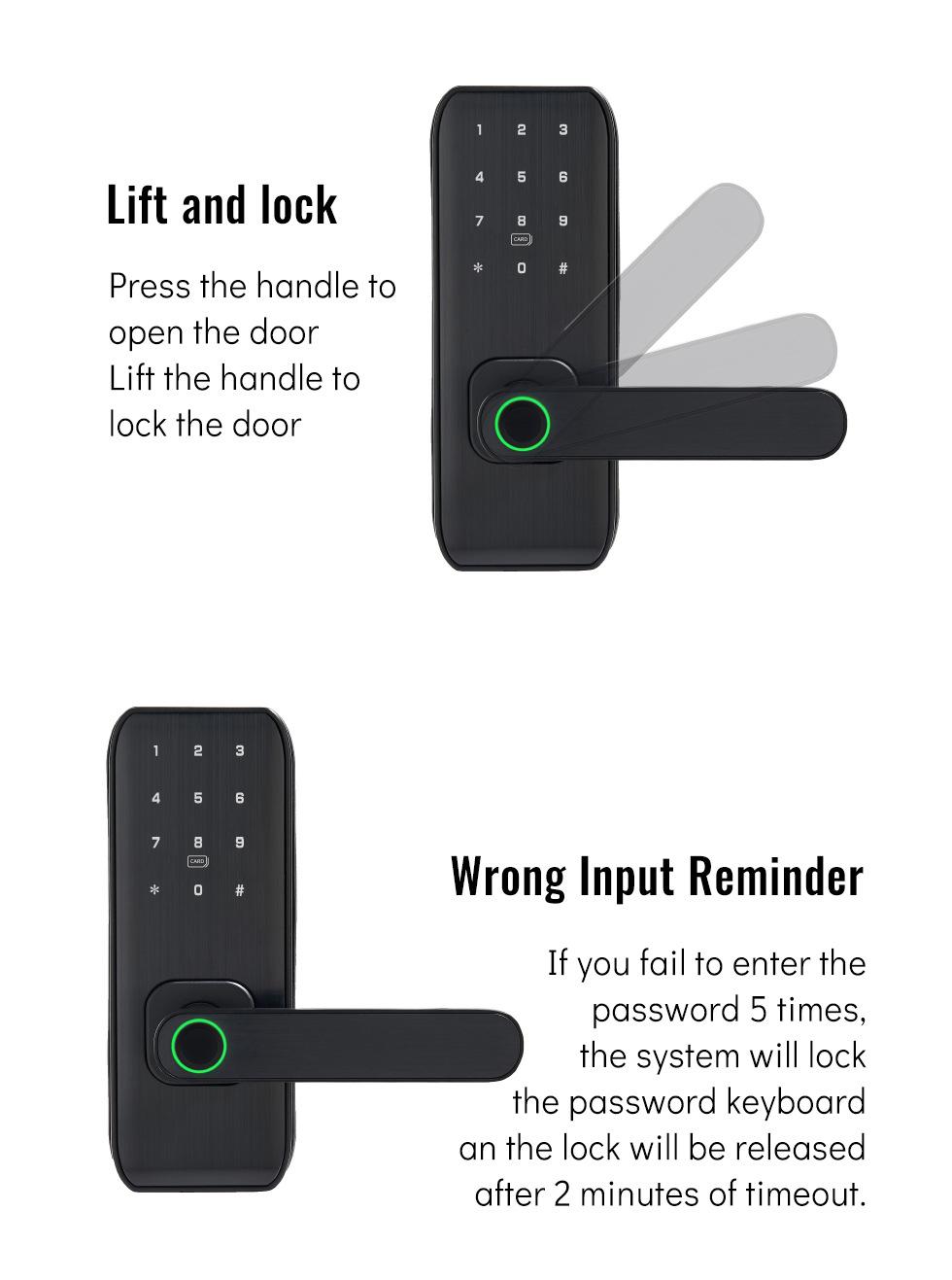 Lift and lock

Press the handle to open the door
Lift the handle to lock the door

1 2 3
4 5 6
7 8 9
CARD
* 0 #

1 2 3
4 5 6
7 8 9
CARD
* 0 #

Wrong Input Reminder

If you fail to enter the password 5 times, the system will lock the password keyboard an the lock will be released after 2 minutes of timeout.